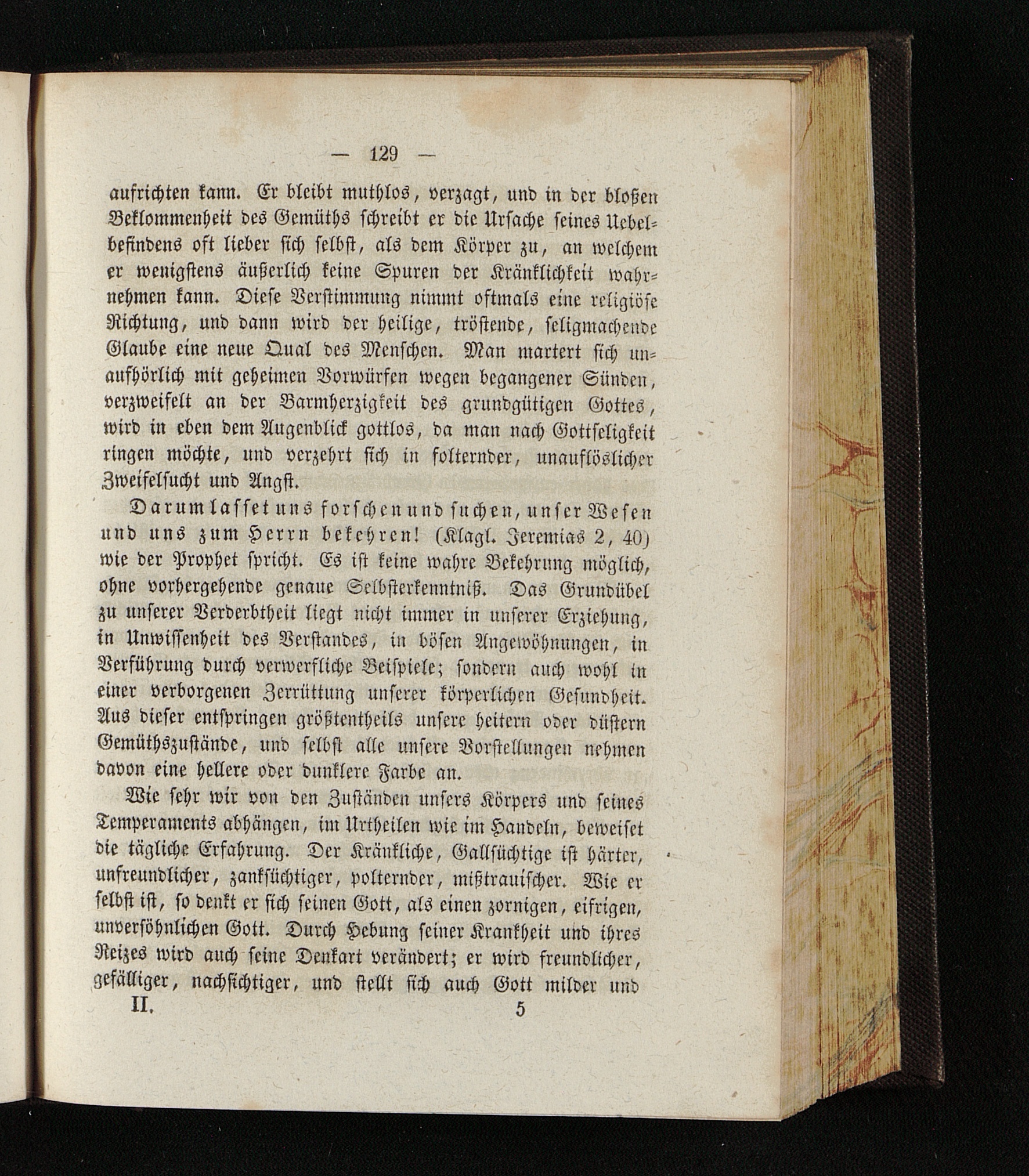 — 129 —

aufrichten kann. Er bleibt muthlos, verzagt, und in der bloßen Beklommenheit des Gemüths schreibt er die Ursache seines Uebelbefindens oft lieber sich selbst, als dem Körper zu, an welchem er wenigstens äußerlich keine Spuren der Kränklichkeit wahrnehmen kann. Diese Verstimmung nimmt oftmals eine religiöse Richtung, und dann wird der heilige, tröstende, seligmachende Glaube eine neue Qual des Menschen. Man martert sich unaufhörlich mit geheimen Vorwürfen wegen begangener Sünden, verzweifelt an der Barmherzigkeit des grundgütigen Gottes, wird in eben dem Augenblick gottlos, da man nach Gottseligkeit ringen möchte, und verzehrt sich in folternder, unauflöslicher Zweifelsucht und Angst.

Darum lasset uns forschen und suchen, unser Wesen und uns zum Herrn bekehren! (Klagl. Jeremias 2, 40) wie der Prophet spricht. Es ist keine wahre Bekehrung möglich, ohne vorhergehende genaue Selbsterkenntniß. Das Grundübel zu unserer Verderbtheit liegt nicht immer in unserer Erziehung, in Unwissenheit des Verstandes, in bösen Angewöhnungen, in Verführung durch verwerfliche Beispiele; sondern auch wohl in einer verborgenen Zerrüttung unserer körperlichen Gesundheit. Aus dieser entspringen größtentheils unsere heitern oder düstern Gemüthszustände, und selbst alle unsere Vorstellungen nehmen davon eine hellere oder dunklere Farbe an.

Wie sehr wir von den Zuständen unsers Körpers und seines Temperaments abhängen, im Urtheilen wie im Handeln, beweiset die tägliche Erfahrung. Der Kränkliche, Gallsüchtige ist härter, unfreundlicher, zanksüchtiger, polternder, mißtrauischer. Wie er selbst ist, so denkt er sich seinen Gott, als einen zornigen, eifrigen, unversöhnlichen Gott. Durch Hebung seiner Krankheit und ihres Reizes wird auch seine Denkart verändert; er wird freundlicher, gefälliger, nachsichtiger, und stellt sich auch Gott milder und

II. 5